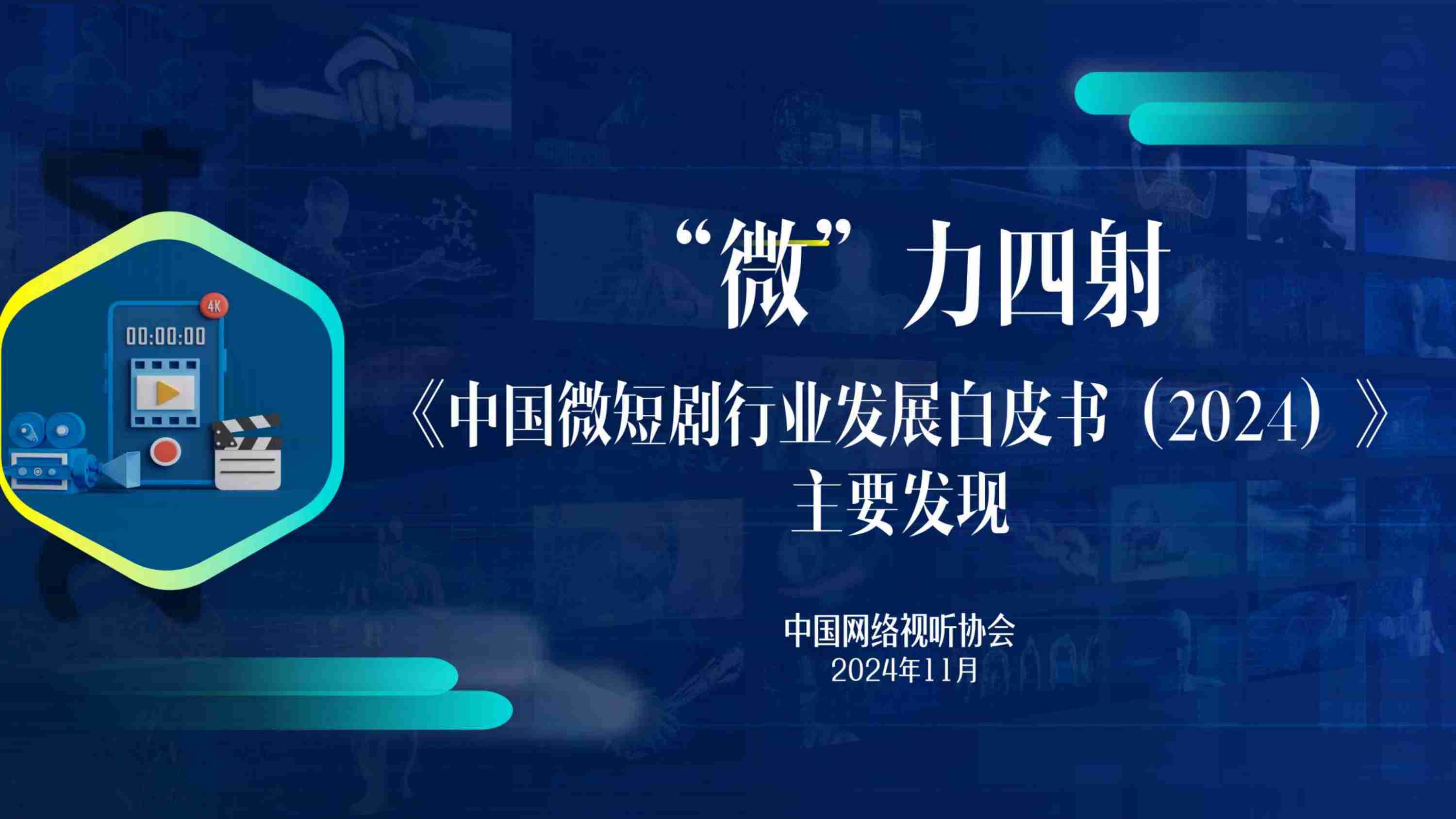 4K

00:00:00

“微”力四射

《中国微短剧行业发展白皮书（2024）》

主要发现

中国网络视听协会

2024年11月